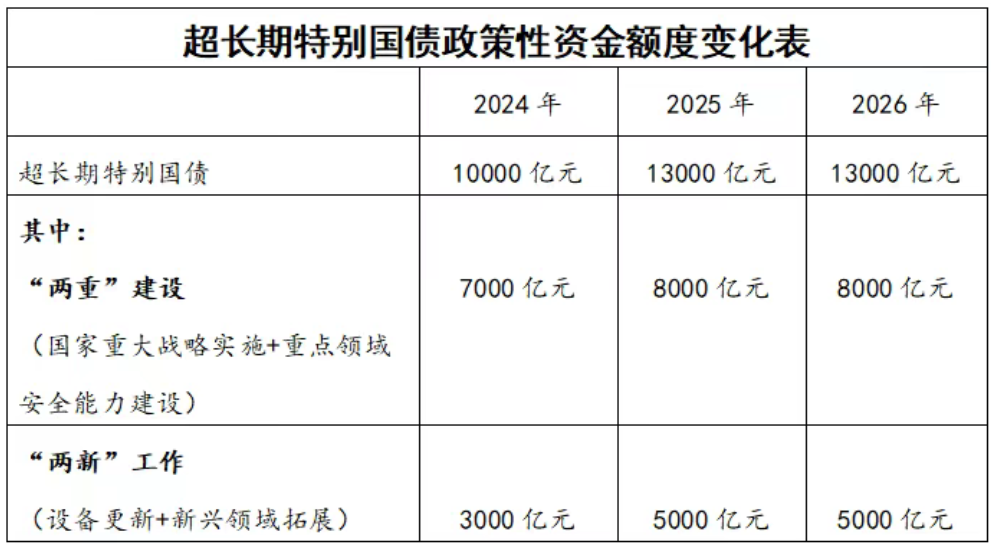 超长期特别国债政策性资金额度变化表

|  | 2024年 | 2025年 | 2026年 |
|---|---|---|---|
| 超长期特别国债 | 10000亿元 | 13000亿元 | 13000亿元 |
| 其中：“两重”建设（国家重大战略实施+重点领域安全能力建设） | 7000亿元 | 8000亿元 | 8000亿元 |
| “两新”工作（设备更新+新兴领域拓展） | 3000亿元 | 5000亿元 | 5000亿元 |